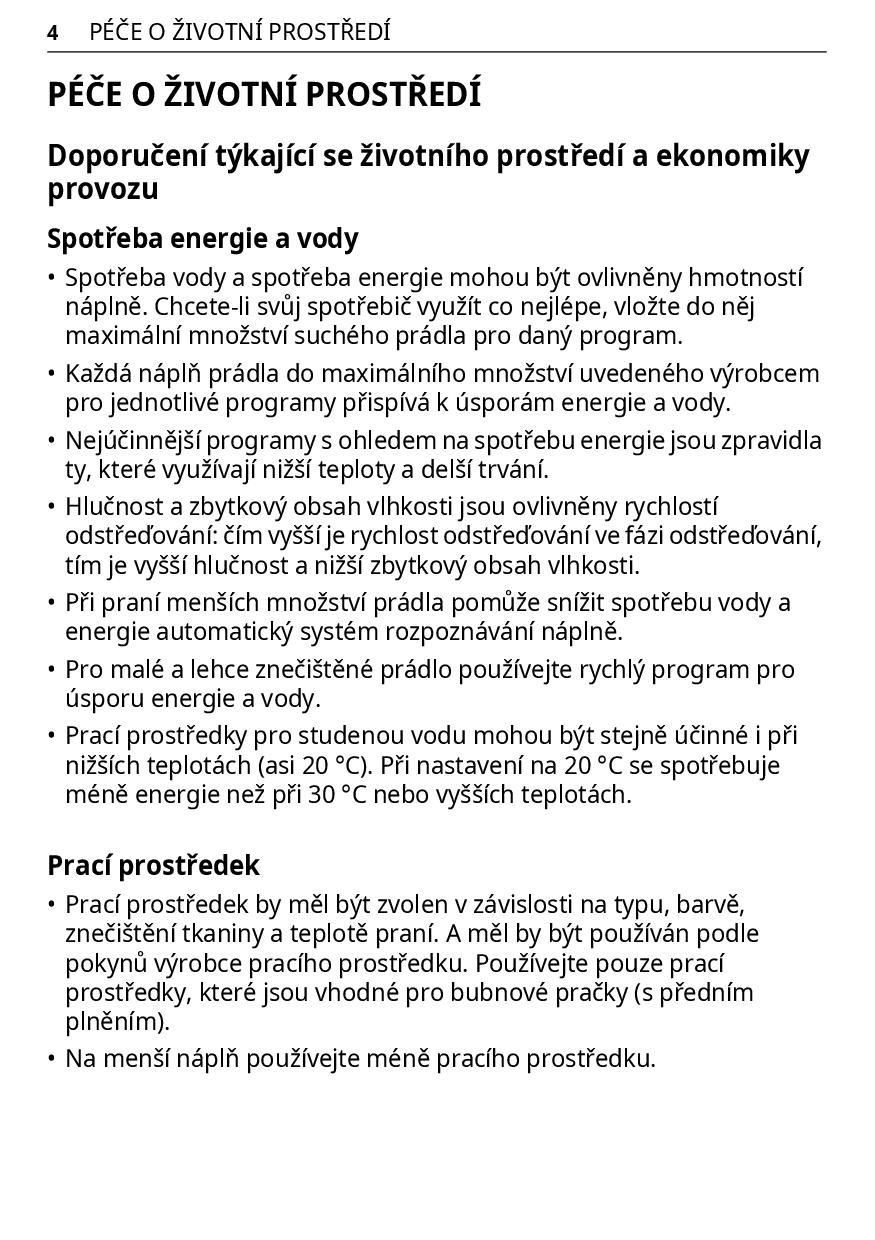 4 PÉČE O ŽIVOTNÍ PROSTŘEDÍ

PÉČE O ŽIVOTNÍ PROSTŘEDÍ

Doporučení týkající se životního prostředí a ekonomiky provozu

Spotřeba energie a vody

• Spotřeba vody a spotřeba energie mohou být ovlivněny hmotností náplně. Chcete-li svůj spotřebič využít co nejlépe, vložte do něj maximální množství suchého prádla pro daný program.

• Každá náplň prádla do maximálního množství uvedeného výrobcem pro jednotlivé programy přispívá k úsporám energie a vody.

• Nejúčinnější programy s ohledem na spotřebu energie jsou zpravidla ty, které využívají nižší teploty a delší trvání.

• Hlučnost a zbytkový obsah vlhkosti jsou ovlivněny rychlostí odstřeďování: čím vyšší je rychlost odstřeďování ve fázi odstřeďování, tím je vyšší hlučnost a nižší zbytkový obsah vlhkosti.

• Při praní menších množství prádla pomůže snížit spotřebu vody a energie automatický systém rozpoznávání náplně.

• Pro malé a lehce znečištěné prádlo používejte rychlý program pro úsporu energie a vody.

• Prací prostředky pro studenou vodu mohou být stejně účinné i při nižších teplotách (asi 20 °C). Při nastavení na 20 °C se spotřebuje méně energie než při 30 °C nebo vyšších teplotách.

Prací prostředek

• Prací prostředek by měl být zvolen v závislosti na typu, barvě, znečištění tkaniny a teplotě praní. A měl by být používán podle pokynů výrobce pracího prostředku. Používejte pouze prací prostředky, které jsou vhodné pro bubnové pračky (s předním plněním).

• Na menší náplň používejte méně pracího prostředku.